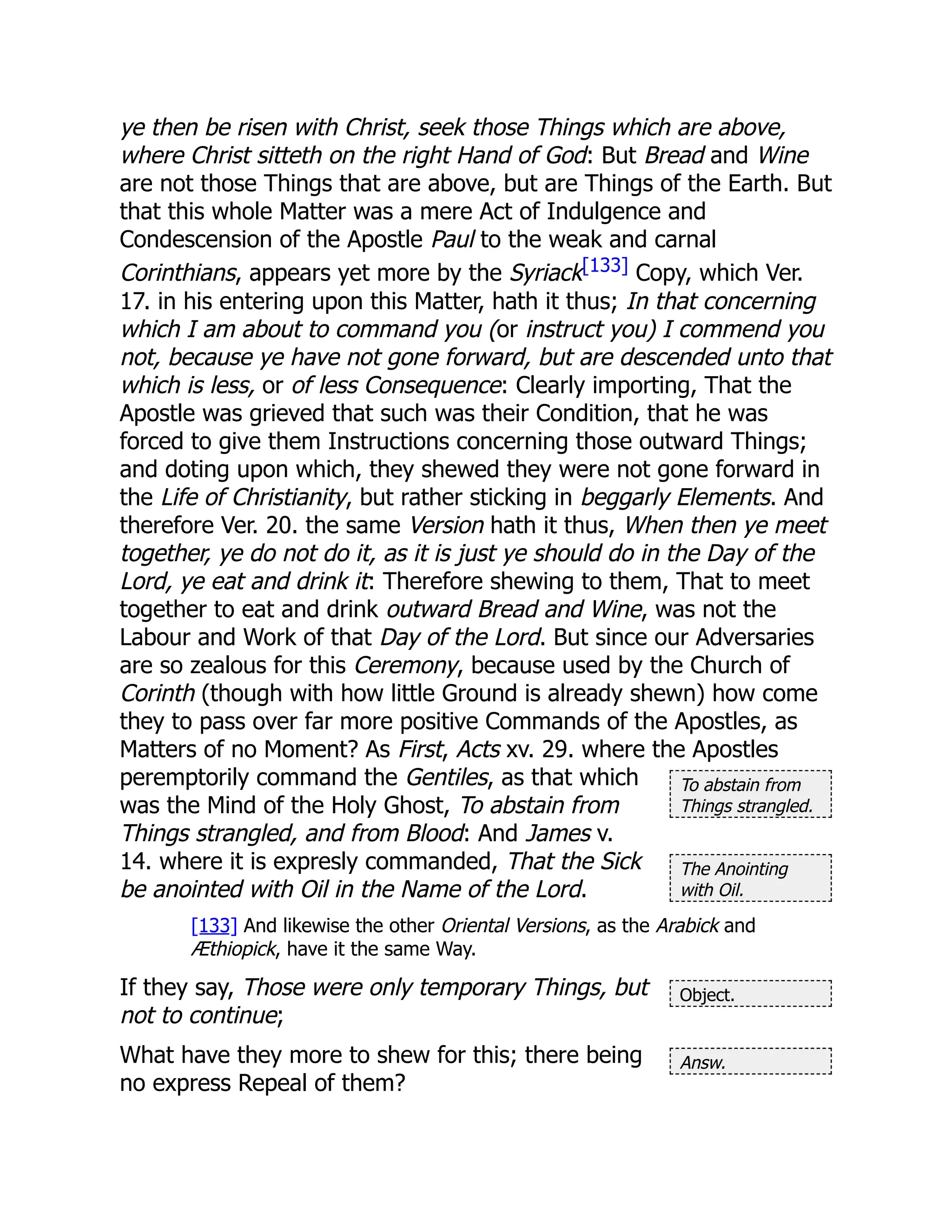 ye then be risen with Christ, seek those Things which are above, where Christ sitteth on the right Hand of God: But Bread and Wine are not those Things that are above, but are Things of the Earth. But that this whole Matter was a mere Act of Indulgence and Condescension of the Apostle Paul to the weak and carnal Corinthians, appears yet more by the Syriack[133] Copy, which Ver. 17. in his entering upon this Matter, hath it thus; In that concerning which I am about to command you (or instruct you) I commend you not, because ye have not gone forward, but are descended unto that which is less, or of less Consequence: Clearly importing, That the Apostle was grieved that such was their Condition, that he was forced to give them Instructions concerning those outward Things; and doting upon which, they shewed they were not gone forward in the Life of Christianity, but rather sticking in beggarly Elements. And therefore Ver. 20. the same Version hath it thus, When then ye meet together, ye do not do it, as it is just ye should do in the Day of the Lord, ye eat and drink it: Therefore shewing to them, That to meet together to eat and drink outward Bread and Wine, was not the Labour and Work of that Day of the Lord. But since our Adversaries are so zealous for this Ceremony, because used by the Church of Corinth (though with how little Ground is already shewn) how come they to pass over far more positive Commands of the Apostles, as Matters of no Moment? As First, Acts xv. 29. where the Apostles peremptorily command the Gentiles, as that which was the Mind of the Holy Ghost, To abstain from Things strangled, and from Blood: And James v. 14. where it is expresly commanded, That the Sick be anointed with Oil in the Name of the Lord.

To abstain from Things strangled.

The Anointing with Oil.

[133] And likewise the other Oriental Versions, as the Arabick and Æthiopick, have it the same Way.

If they say, Those were only temporary Things, but not to continue;

Object.

What have they more to shew for this; there being no express Repeal of them?

Answ.